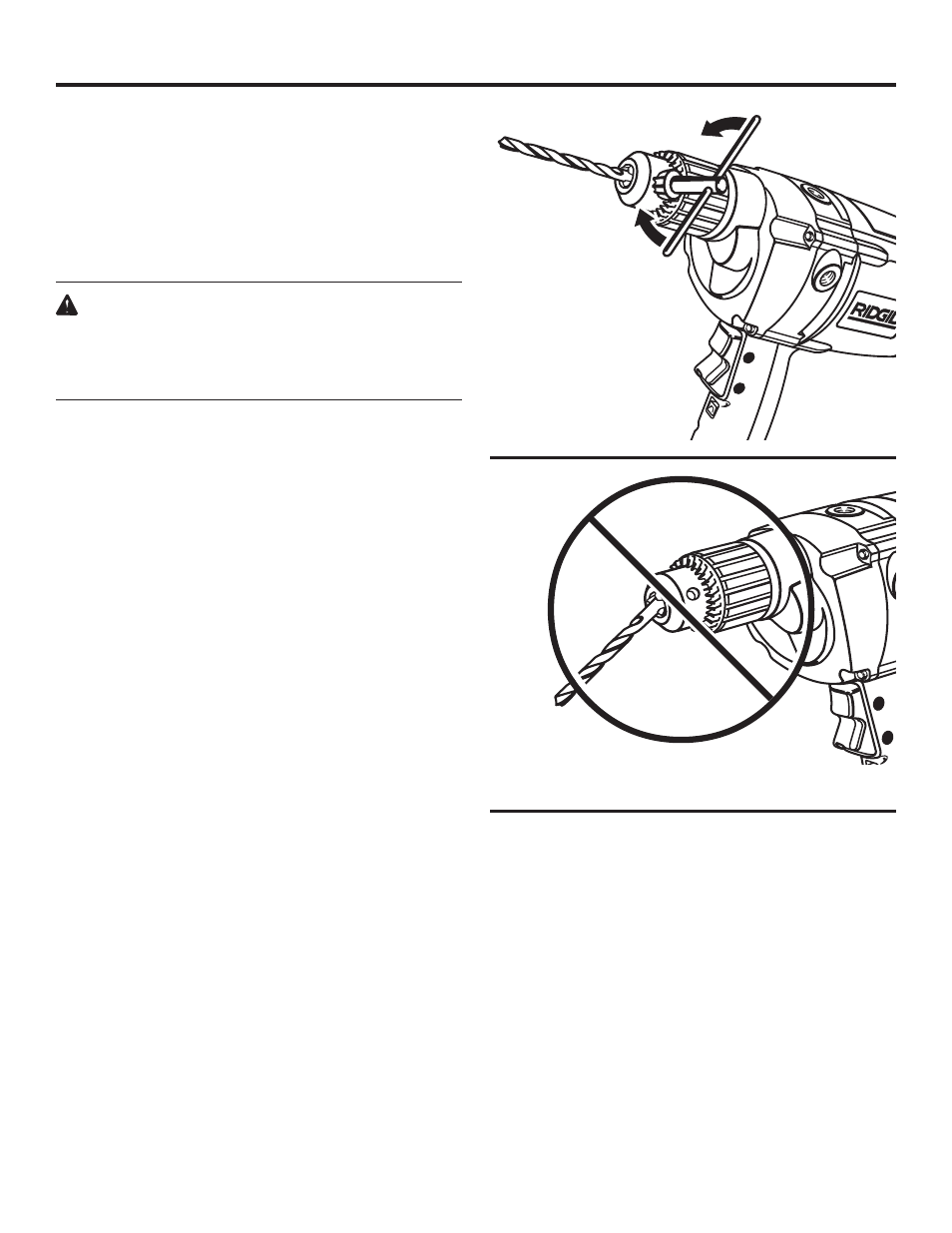 RIDGID